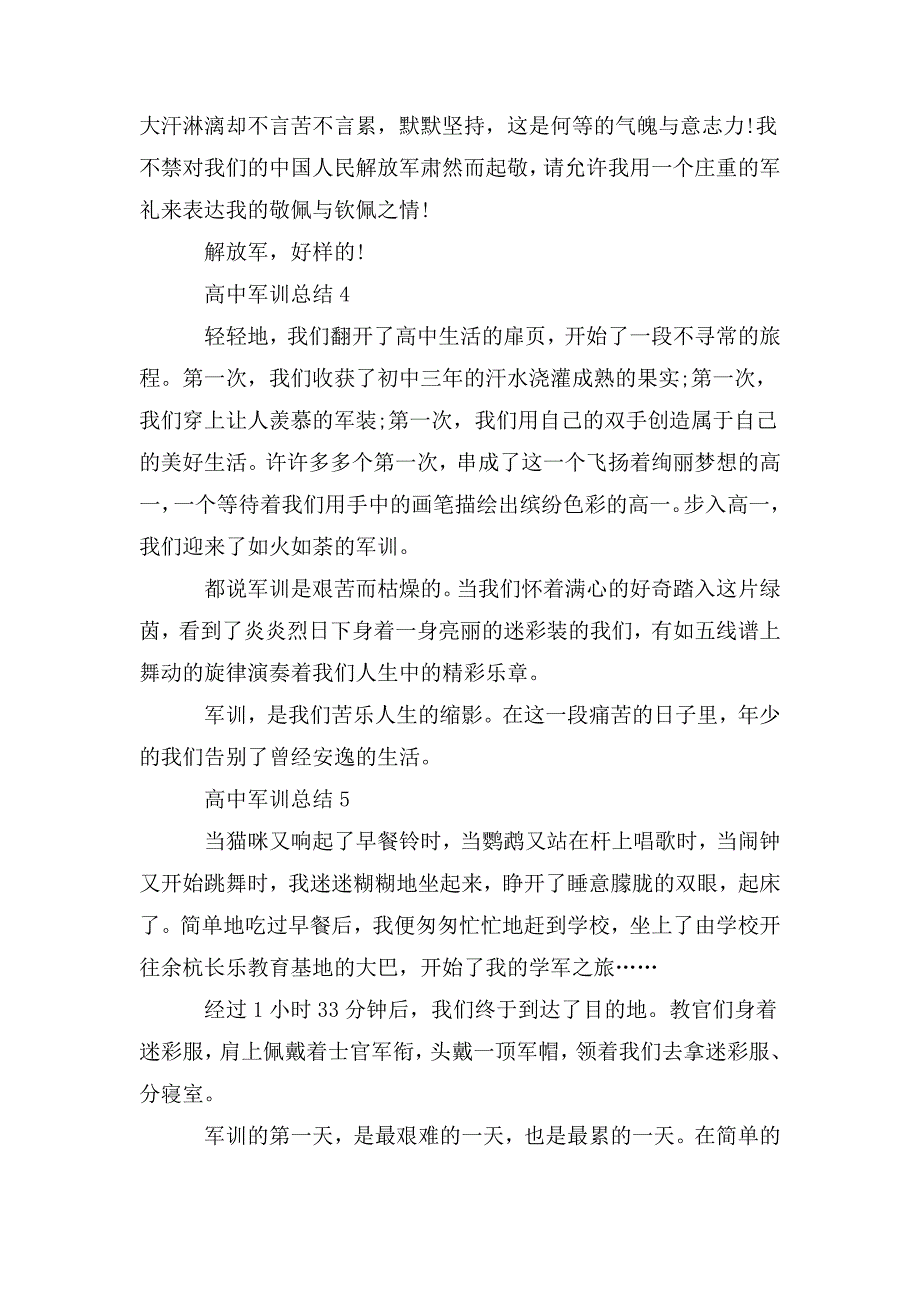 大汗淋漓却不言苦不言累，默默坚持，这是何等的气魄与意志力!我不禁对我们的中国人民解放军肃然而起敬，请允许我用一个庄重的军礼来表达我的敬佩与钦佩之情!

解放军，好样的!

高中军训总结 4

轻轻地，我们翻开了高中生活的扉页，开始了一段不寻常的旅程。第一次，我们收获了初中三年的汗水浇灌成熟的果实;第一次，我们穿上让人羡慕的军装;第一次，我们用自己的双手创造属于自己的美好生活。许许多多个第一次，串成了这一个飞扬着绚丽梦想的高一，一个等待着我们用手中的画笔描绘出缤纷色彩的高一。步入高一，我们迎来了如火如荼的军训。

都说军训是艰苦而枯燥的。当我们怀着满心的好奇踏入这片绿茵，看到了炎炎烈日下身着一身亮丽的迷彩装的我们，有如五线谱上舞动的旋律演奏着我们人生中的精彩乐章。

军训，是我们苦乐人生的缩影。在这一段痛苦的日子里，年少的我们告别了曾经安逸的生活。

高中军训总结 5

当猫咪又响起了早餐铃时，当鹦鹉又站在杆上唱歌时，当闹钟又开始跳舞时，我迷迷糊糊地坐起来，睁开了睡意朦胧的双眼，起床了。简单地吃过早餐后，我便匆匆忙忙地赶到学校，坐上了由学校开往余杭长乐教育基地的大巴，开始了我的学军之旅……

经过 1 小时 33 分钟后，我们终于到达了目的地。教官们身着迷彩服，肩上佩戴着士官军衔，头戴一顶军帽，领着我们去拿迷彩服、分寝室。

军训的第一天，是最艰难的一天，也是最累的一天。在简单的